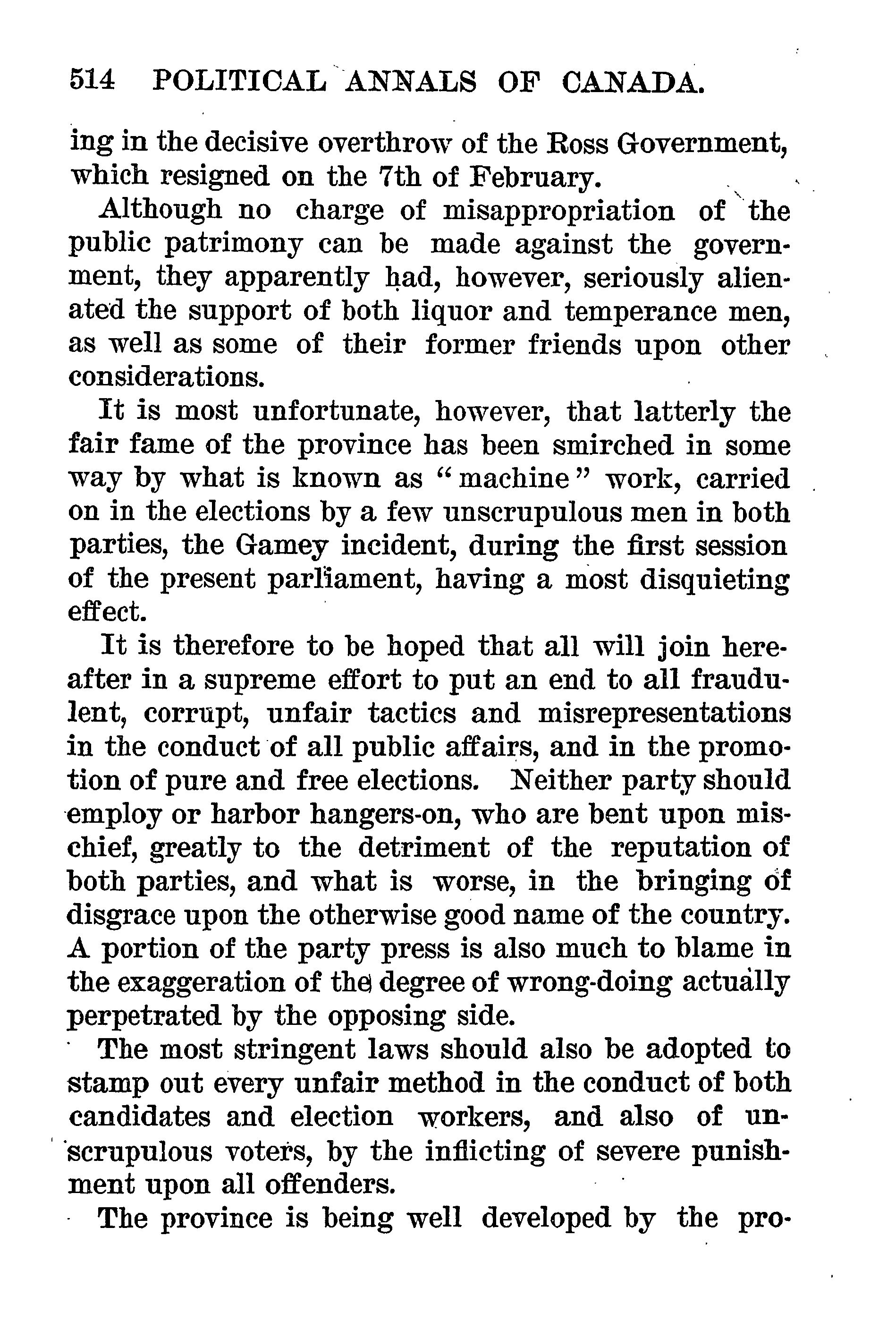 514 POLITICAL ANNALS OF CANADA.

ing in the decisive overthrow of the Ross Government, which resigned on the 7th of February.

Although no charge of misappropriation of the public patrimony can be made against the government, they apparently had, however, seriously alienated the support of both liquor and temperance men, as well as some of their former friends upon other considerations.

It is most unfortunate, however, that latterly the fair fame of the province has been smirched in some way by what is known as "machine" work, carried on in the elections by a few unscrupulous men in both parties, the Gamey incident, during the first session of the present parliament, having a most disquieting effect.

It is therefore to be hoped that all will join hereafter in a supreme effort to put an end to all fraudulent, corrupt, unfair tactics and misrepresentations in the conduct of all public affairs, and in the promotion of pure and free elections. Neither party should employ or harbor hangers-on, who are bent upon mischief, greatly to the detriment of the reputation of both parties, and what is worse, in the bringing of disgrace upon the otherwise good name of the country. A portion of the party press is also much to blame in the exaggeration of the degree of wrong-doing actually perpetrated by the opposing side.

The most stringent laws should also be adopted to stamp out every unfair method in the conduct of both candidates and election workers, and also of unscrupulous voters, by the inflicting of severe punishment upon all offenders.

The province is being well developed by the pro-